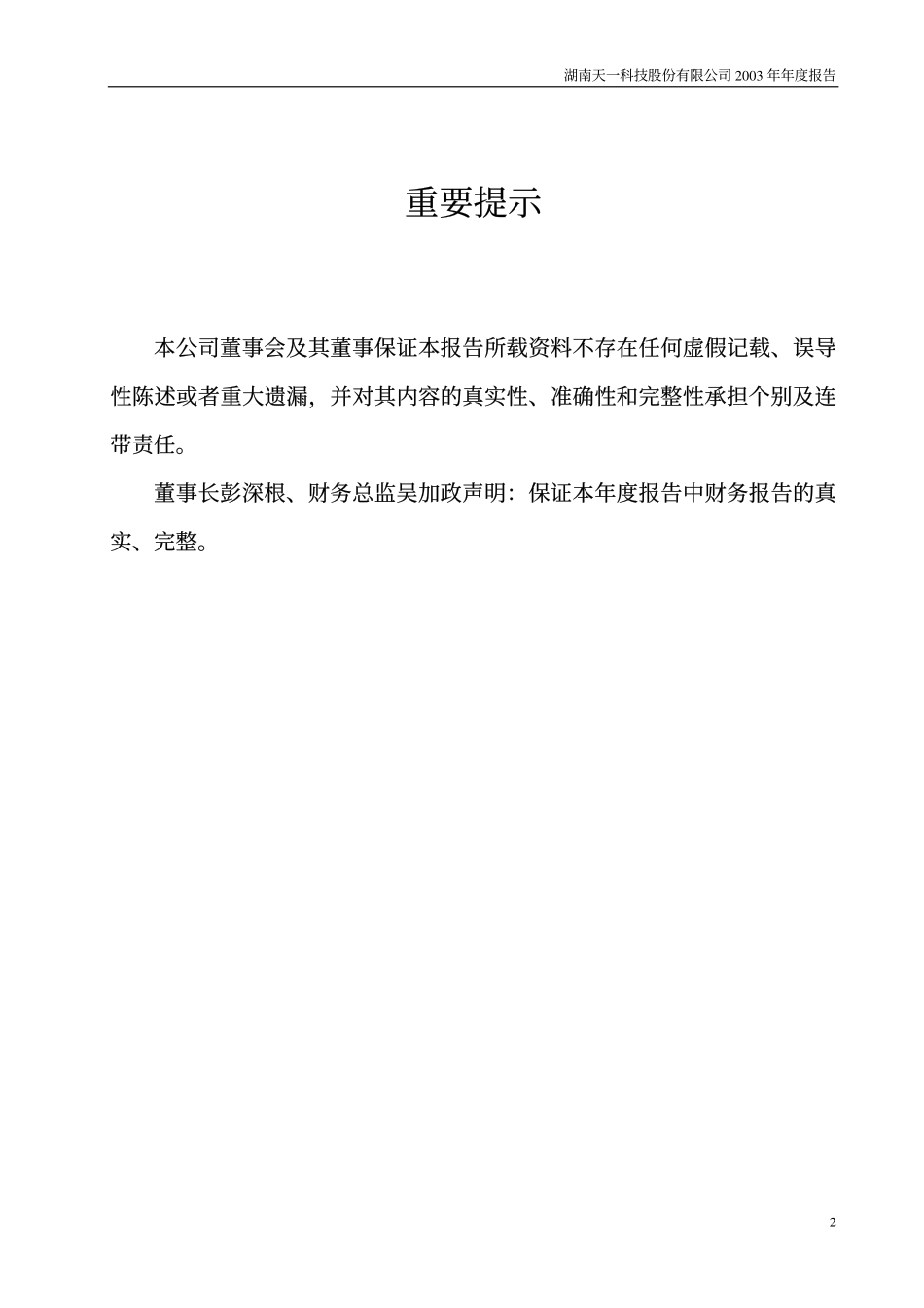 湖南天一科技股份有限公司 2003 年年度报告

重要提示

本公司董事会及其董事保证本报告所载资料不存在任何虚假记载、误导性陈述或者重大遗漏，并对其内容的真实性、准确性和完整性承担个别及连带责任。

董事长彭深根、财务总监吴加政声明：保证本年度报告中财务报告的真实、完整。

2